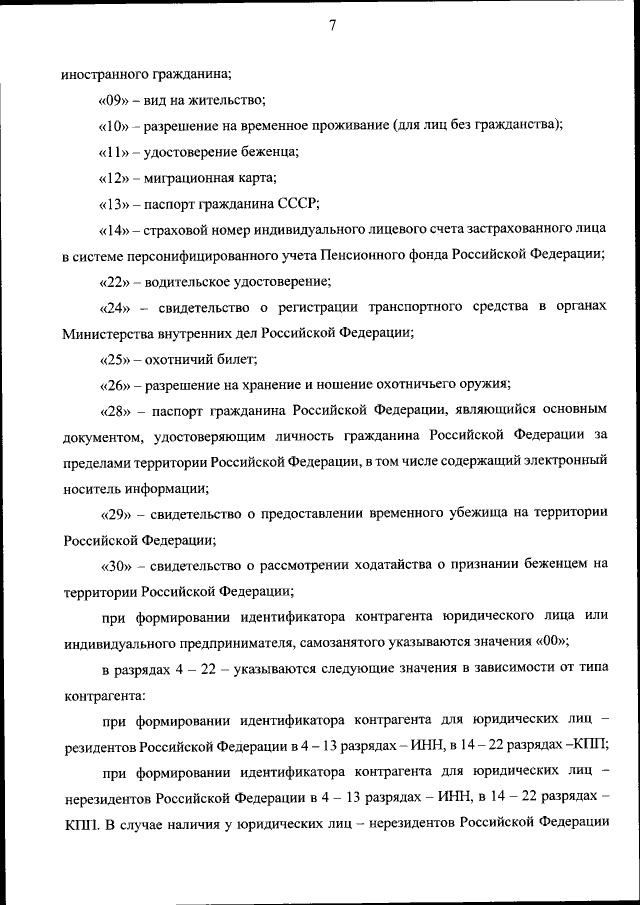 7

иностранного гражданина;

«09» – вид на жительство;

«10» – разрешение на временное проживание (для лиц без гражданства);

«11» – удостоверение беженца;

«12» – миграционная карта;

«13» – паспорт гражданина СССР;

«14» – страховой номер индивидуального лицевого счета застрахованного лица в системе персонифицированного учета Пенсионного фонда Российской Федерации;

«22» – водительское удостоверение;

«24» – свидетельство о регистрации транспортного средства в органах Министерства внутренних дел Российской Федерации;

«25» – охотничий билет;

«26» – разрешение на хранение и ношение охотничьего оружия;

«28» – паспорт гражданина Российской Федерации, являющийся основным документом, удостоверяющим личность гражданина Российской Федерации за пределами территории Российской Федерации, в том числе содержащий электронный носитель информации;

«29» – свидетельство о предоставлении временного убежища на территории Российской Федерации;

«30» – свидетельство о рассмотрении ходатайства о признании беженцем на территории Российской Федерации;

при формировании идентификатора контрагента юридического лица или индивидуального предпринимателя, самозанятого указываются значения «00»;

в разрядах 4 – 22 – указываются следующие значения в зависимости от типа контрагента:

при формировании идентификатора контрагента для юридических лиц – резидентов Российской Федерации в 4 – 13 разрядах – ИНН, в 14 – 22 разрядах –КПП;

при формировании идентификатора контрагента для юридических лиц – нерезидентов Российской Федерации в 4 – 13 разрядах – ИНН, в 14 – 22 разрядах – КПП. В случае наличия у юридических лиц – нерезидентов Российской Федерации